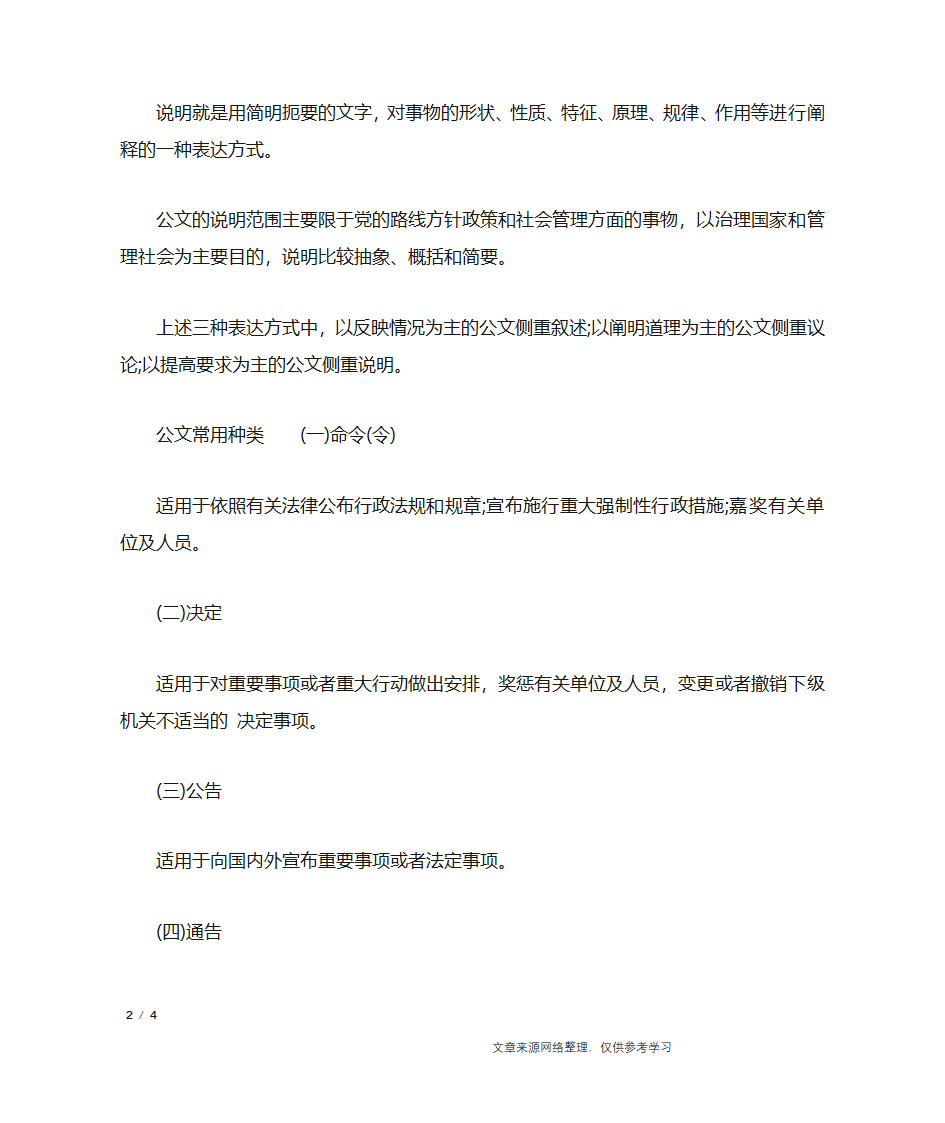 说明就是用简明扼要的文字，对事物的形状、性质、特征、原理、规律、作用等进行阐释的一种表达方式。

公文的说明范围主要限于党的路线方针政策和社会管理方面的事物，以治理国家和管理社会为主要目的，说明比较抽象、概括和简要。

上述三种表达方式中，以反映情况为主的公文侧重叙述;以阐明道理为主的公文侧重议论;以提高要求为主的公文侧重说明。

公文常用种类 (一)命令(令)

适用于依照有关法律公布行政法规和规章;宣布施行重大强制性行政措施;嘉奖有关单位及人员。

(二)决定

适用于对重要事项或者重大行动做出安排，奖惩有关单位及人员，变更或者撤销下级机关不适当的 决定事项。

(三)公告

适用于向国内外宣布重要事项或者法定事项。

(四)通告

2 / 4

文章来源网络整理，仅供参考学习